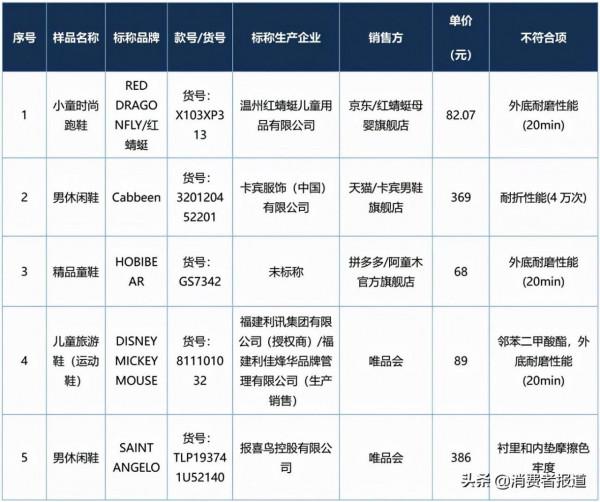 | 序号 | 样品名称 | 标称品牌 | 款号/货号 | 标称生产企业 | 销售方 | 单价（元） | 不符合项 |
|---|---|---|---|---|---|---|---|
| 1 | 小童时尚跑鞋 | RED DRAGONFLY/红蜻蜓 | 货号：X103XP313 | 温州红蜻蜓儿童用品有限公司 | 京东/红蜻蜓母婴旗舰店 | 82.07 | 外底耐磨性能（20min） |
| 2 | 男休闲鞋 | Cabbeen | 货号：320120452201 | 卡宾服饰（中国）有限公司 | 天猫/卡宾男鞋旗舰店 | 369 | 耐折性能(4 万次) |
| 3 | 精品童鞋 | HOBIBEAR | 货号：GS7342 | 未标称 | 拼多多/阿童木官方旗舰店 | 68 | 外底耐磨性能（20min） |
| 4 | 儿童旅游鞋（运动鞋） | DISNEY MICKEY MOUSE | 货号：811101032 | 福建利讯集团有限公司（授权商）/福建利佳烽华品牌管理有限公司（生产销售） | 唯品会 | 89 | 邻苯二甲酸酯，外底耐磨性能（20min） |
| 5 | 男休闲鞋 | SAINT ANGELO | 货号：TLP193741U52140 | 报喜鸟控股有限公司 | 唯品会 | 386 | 衬里和内垫摩擦色牢度 |

头条 @消费者报道